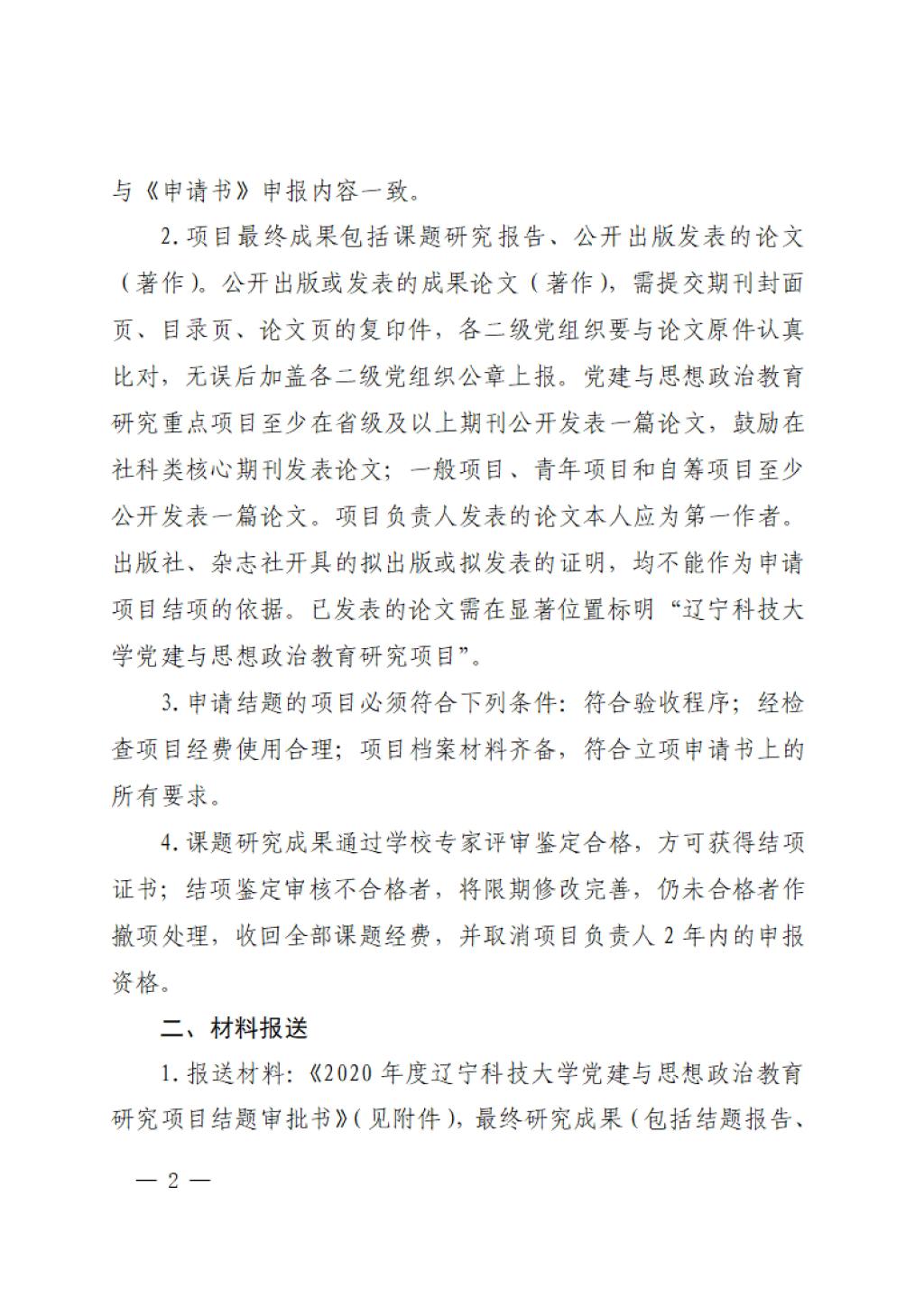 与《申请书》申报内容一致。

2. 项目最终成果包括课题研究报告、公开出版发表的论文（著作）。公开出版或发表的成果论文（著作），需提交期刊封面页、目录页、论文页的复印件，各二级党组织要与论文原件认真比对，无误后加盖各二级党组织公章上报。党建与思想政治教育研究重点项目至少在省级及以上期刊公开发表一篇论文，鼓励在社科类核心期刊发表论文；一般项目、青年项目和自筹项目至少公开发表一篇论文。项目负责人发表的论文本人应为第一作者。出版社、杂志社开具的拟出版或拟发表的证明，均不能作为申请项目结项的依据。已发表的论文需在显著位置标明“辽宁科技大学党建与思想政治教育研究项目”。

3. 申请结题的项目必须符合下列条件：符合验收程序；经检查项目经费使用合理；项目档案材料齐备，符合立项申请书上的所有要求。

4. 课题研究成果通过学校专家评审鉴定合格，方可获得结项证书；结项鉴定审核不合格者，将限期修改完善，仍未合格者作撤项处理，收回全部课题经费，并取消项目负责人 2 年内的申报资格。

二、材料报送

1. 报送材料：《2020 年度辽宁科技大学党建与思想政治教育研究项目结题审批书》（见附件），最终研究成果（包括结题报告、

— 2 —